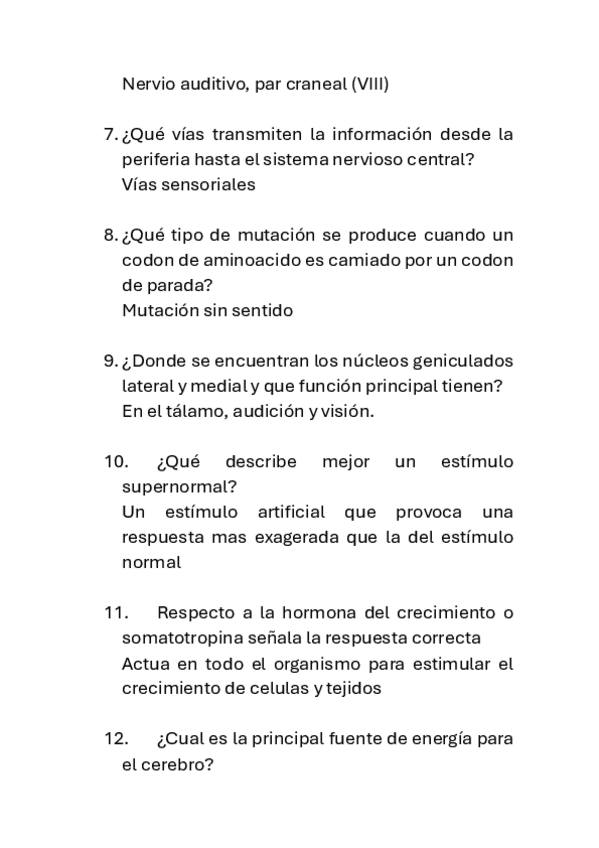 Nervio auditivo, par craneal (VIII)

7. ¿Qué vías transmiten la información desde la periferia hasta el sistema nervioso central?
Vías sensoriales

8. ¿Qué tipo de mutación se produce cuando un codon de aminoacido es camiado por un codon de parada?
Mutación sin sentido

9. ¿Donde se encuentran los núcleos geniculados lateral y medial y que función principal tienen?
En el tálamo, audición y visión.

10. ¿Qué describe mejor un estímulo supernormal?
Un estímulo artificial que provoca una respuesta mas exagerada que la del estímulo normal

11. Respecto a la hormona del crecimiento o somatotropina señala la respuesta correcta
Actua en todo el organismo para estimular el crecimiento de celulas y tejidos

12. ¿Cual es la principal fuente de energía para el cerebro?